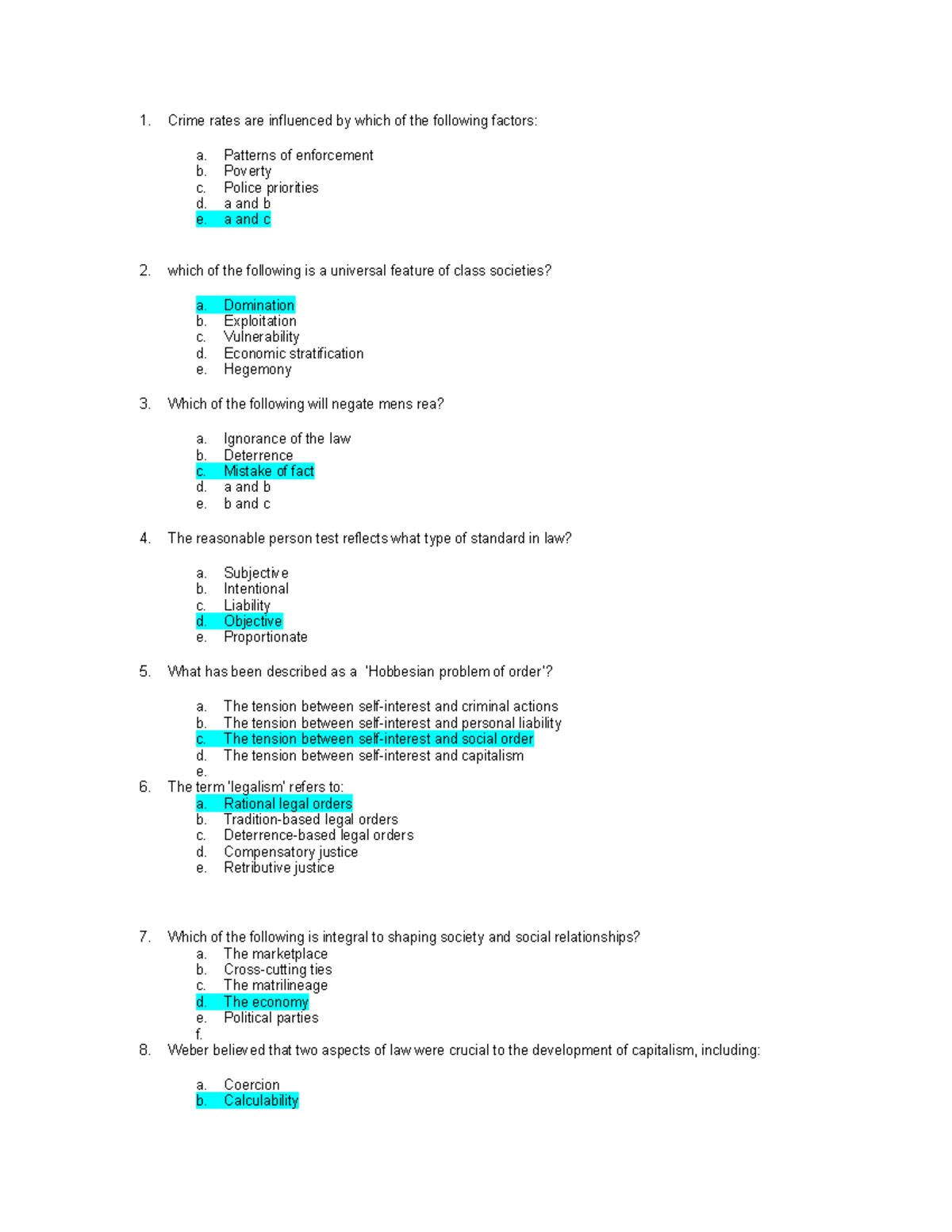 1. Crime rates are influenced by which of the following factors:

a. Patterns of enforcement
b. Poverty
c. Police priorities
d. a and b
e. a and c

2. which of the following is a universal feature of class societies?

a. Domination
b. Exploitation
c. Vulnerability
d. Economic stratification
e. Hegemony

3. Which of the following will negate mens rea?

a. Ignorance of the law
b. Deterrence
c. Mistake of fact
d. a and b
e. b and c

4. The reasonable person test reflects what type of standard in law?

a. Subjective
b. Intentional
c. Liability
d. Objective
e. Proportionate

5. What has been described as a 'Hobbesian problem of order'?

a. The tension between self-interest and criminal actions
b. The tension between self-interest and personal liability
c. The tension between self-interest and social order
d. The tension between self-interest and capitalism
e.

6. The term 'legalism' refers to:
a. Rational legal orders
b. Tradition-based legal orders
c. Deterrence-based legal orders
d. Compensatory justice
e. Retributive justice

7. Which of the following is integral to shaping society and social relationships?
a. The marketplace
b. Cross-cutting ties
c. The matrilineage
d. The economy
e. Political parties
f.

8. Weber believed that two aspects of law were crucial to the development of capitalism, including:

a. Coercion
b. Calculability